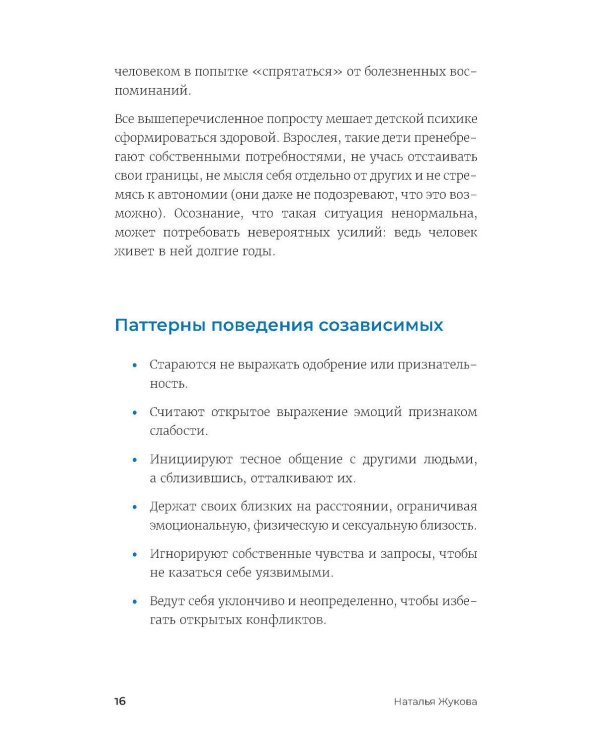 человеком в попытке «спрятаться» от болезненных воспоминаний.

Все вышеперечисленное попросту мешает детской психике сформироваться здоровой. Взрослея, такие дети пренебрегают собственными потребностями, не учась отстаивать свои границы, не мысля себя отдельно от других и не стремясь к автономии (они даже не подозревают, что это возможно). Осознание, что такая ситуация ненормальна, может потребовать невероятных усилий: ведь человек живет в ней долгие годы.

Паттерны поведения созависимых

• Стараются не выражать одобрение или признательность.

• Считают открытое выражение эмоций признаком слабости.

• Инициируют тесное общение с другими людьми, а сблизившись, отталкивают их.

• Держат своих близких на расстоянии, ограничивая эмоциональную, физическую и сексуальную близость.

• Игнорируют собственные чувства и запросы, чтобы не казаться себе уязвимыми.

• Ведут себя уклончиво и неопределенно, чтобы избегать открытых конфликтов.

16 Наталья Жукова